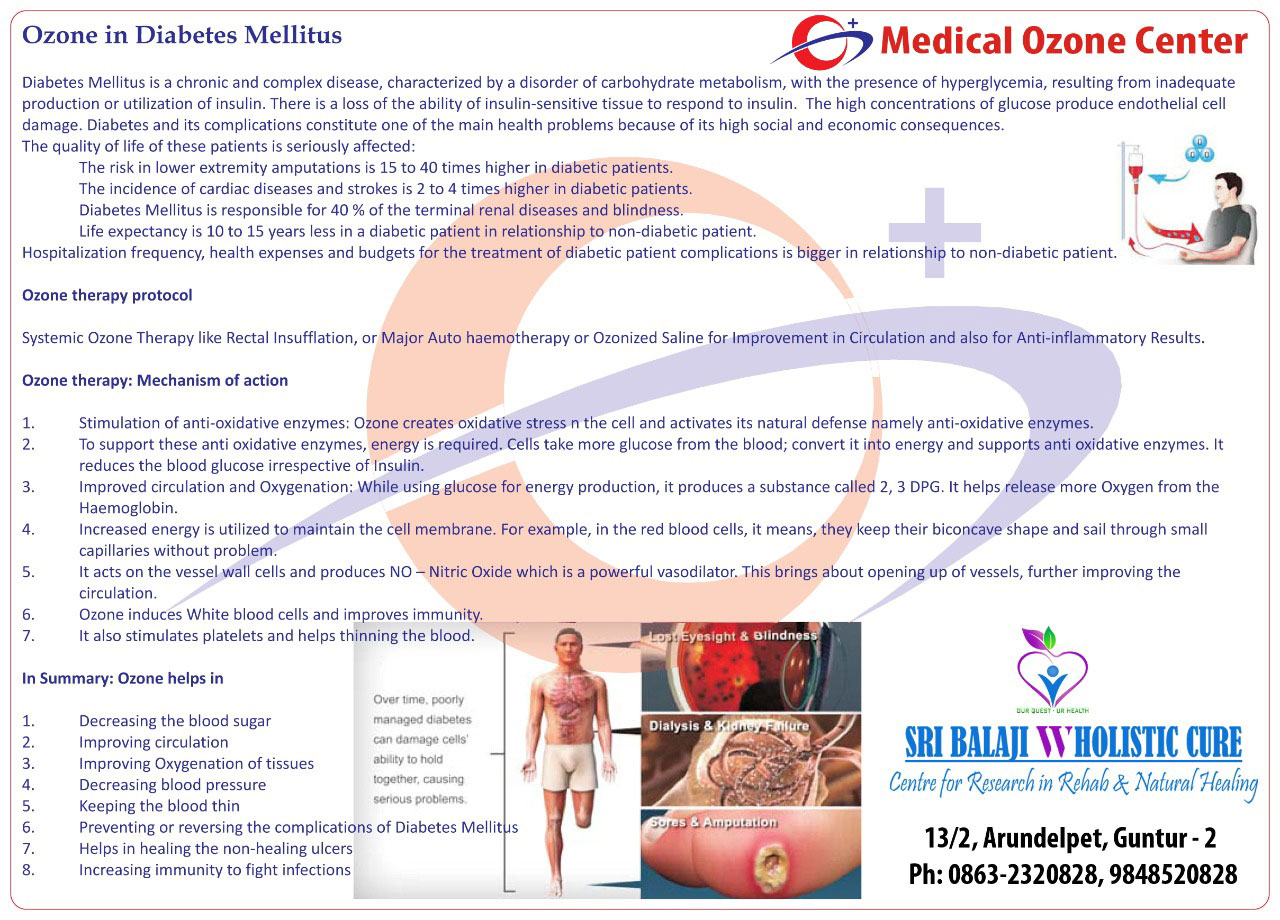 Ozone in Diabetes Mellitus

Medical Ozone Center

Diabetes Mellitus is a chronic and complex disease, characterized by a disorder of carbohydrate metabolism, with the presence of hyperglycemia, resulting from inadequate production or utilization of insulin. There is a loss of the ability of insulin-sensitive tissue to respond to insulin. The high concentrations of glucose produce endothelial cell damage. Diabetes and its complications constitute one of the main health problems because of its high social and economic consequences.
The quality of life of these patients is seriously affected:
The risk in lower extremity amputations is 15 to 40 times higher in diabetic patients.
The incidence of cardiac diseases and strokes is 2 to 4 times higher in diabetic patients.
Diabetes Mellitus is responsible for 40 % of the terminal renal diseases and blindness.
Life expectancy is 10 to 15 years less in a diabetic patient in relationship to non-diabetic patient.
Hospitalization frequency, health expenses and budgets for the treatment of diabetic patient complications is bigger in relationship to non-diabetic patient.

Ozone therapy protocol

Systemic Ozone Therapy like Rectal Insufflation, or Major Auto haemotherapy or Ozonized Saline for Improvement in Circulation and also for Anti-inflammatory Results.

Ozone therapy: Mechanism of action

1. Stimulation of anti-oxidative enzymes: Ozone creates oxidative stress n the cell and activates its natural defense namely anti-oxidative enzymes.
2. To support these anti oxidative enzymes, energy is required. Cells take more glucose from the blood; convert it into energy and supports anti oxidative enzymes. It reduces the blood glucose irrespective of Insulin.
3. Improved circulation and Oxygenation: While using glucose for energy production, it produces a substance called 2, 3 DPG. It helps release more Oxygen from the Haemoglobin.
4. Increased energy is utilized to maintain the cell membrane. For example, in the red blood cells, it means, they keep their biconcave shape and sail through small capillaries without problem.
5. It acts on the vessel wall cells and produces NO – Nitric Oxide which is a powerful vasodilator. This brings about opening up of vessels, further improving the circulation.
6. Ozone induces White blood cells and improves immunity.
7. It also stimulates platelets and helps thinning the blood.

In Summary: Ozone helps in

1. Decreasing the blood sugar
2. Improving circulation
3. Improving Oxygenation of tissues
4. Decreasing blood pressure
5. Keeping the blood thin
6. Preventing or reversing the complications of Diabetes Mellitus
7. Helps in healing the non-healing ulcers
8. Increasing immunity to fight infections

Over time, poorly managed diabetes can damage cells' ability to hold together, causing serious problems.

Lost Eyesight & Blindness
Dialysis & Kidney Failure
Sores & Amputation

OUR QUEST - UR HEALTH
SRI BALAJI WHOLISTIC CURE
Centre for Research in Rehab & Natural Healing

13/2, Arundelpet, Guntur - 2
Ph: 0863-2320828, 9848520828